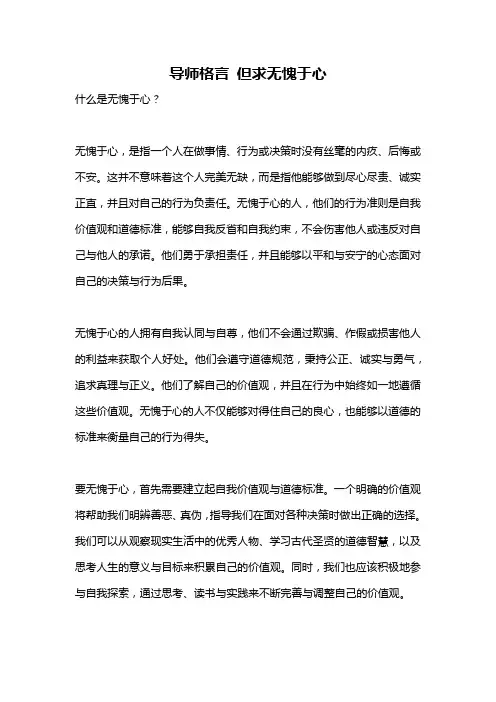 导师格言 但求无愧于心

什么是无愧于心？

无愧于心，是指一个人在做事情、行为或决策时没有丝毫的内疚、后悔或不安。这并不意味着这个人完美无缺，而是指他能够做到尽心尽责、诚实正直，并且对自己的行为负责任。无愧于心的人，他们的行为准则是自我价值观和道德标准，能够自我反省和自我约束，不会伤害他人或违反对自己与他人的承诺。他们勇于承担责任，并且能够以平和与安宁的心态面对自己的决策与行为后果。

无愧于心的人拥有自我认同与自尊，他们不会通过欺骗、作假或损害他人的利益来获取个人好处。他们会遵守道德规范，秉持公正、诚实与勇气，追求真理与正义。他们了解自己的价值观，并且在行为中始终如一地遵循这些价值观。无愧于心的人不仅能够对得住自己的良心，也能够以道德的标准来衡量自己的行为得失。

要无愧于心，首先需要建立起自我价值观与道德标准。一个明确的价值观将帮助我们明辨善恶、真伪，指导我们在面对各种决策时做出正确的选择。我们可以从观察现实生活中的优秀人物、学习古代圣贤的道德智慧，以及思考人生的意义与目标来积累自己的价值观。同时，我们也应该积极地参与自我探索，通过思考、读书与实践来不断完善与调整自己的价值观。